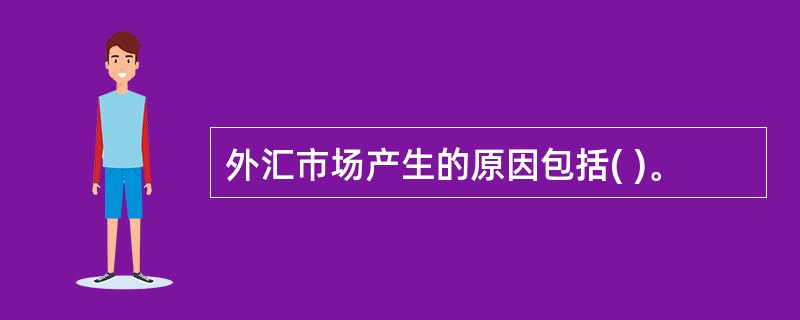 外汇市场产生的原因包括( )。